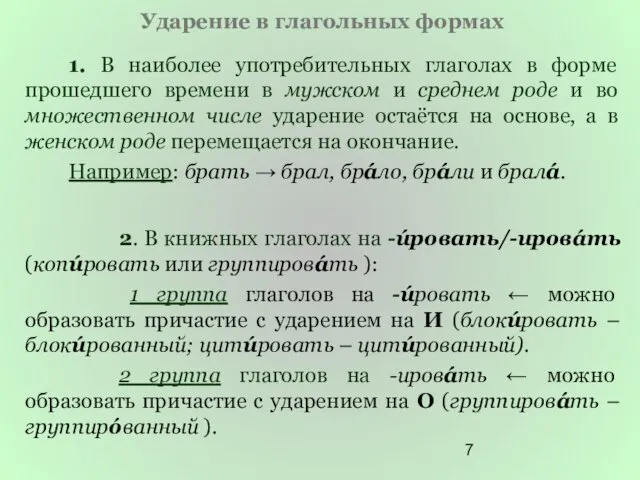 Ударение в глагольных формах

1. В наиболее употребительных глаголах в форме прошедшего времени в мужском и среднем роде и во множественном числе ударение остаётся на основе, а в женском роде перемещается на окончание.

Например: брать → брал, бра́ло, бра́ли и брала́.

2. В книжных глаголах на -и́ровать/-ирова́ть (копи́ровать или группирова́ть ):

1 группа глаголов на -и́ровать ← можно образовать причастие с ударением на И (блоки́ровать – блоки́рованный; цити́ровать – цити́рованный).

2 группа глаголов на -ирова́ть ← можно образовать причастие с ударением на О (группирова́ть – группиро́ванный ).

7